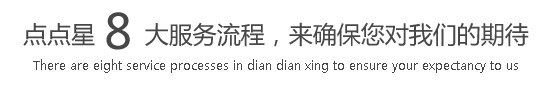 点点星 8 大服务流程，来确保您对我们的期待

There are eight service processes in dian dian xing to ensure your expectancy to us